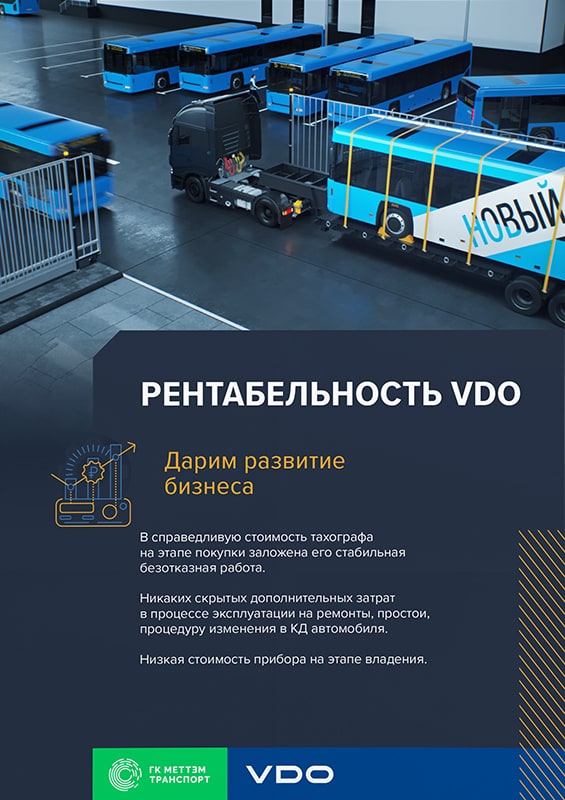 НОВЫЙ

РЕНТАБЕЛЬНОСТЬ VDO

Дарим развитие бизнеса

В справедливую стоимость тахографа на этапе покупки заложена его стабильная безотказная работа.

Никаких скрытых дополнительных затрат в процессе эксплуатации на ремонты, простои, процедуру изменения в КД автомобиля.

Низкая стоимость прибора на этапе владения.

ГК МЕТТЭМ ТРАНСПОРТ

VDO